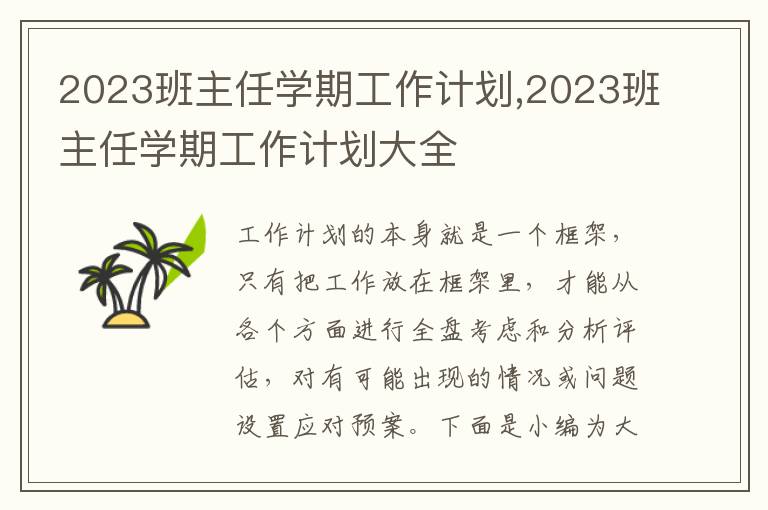 2023班主任学期工作计划,2023班主任学期工作计划大全

工作计划的本身就是一个框架，只有把工作放在框架里，才能从各个方面进行全盘考虑和分析评估，对有可能出现的情况或问题设置应对预案。下面是小编为大